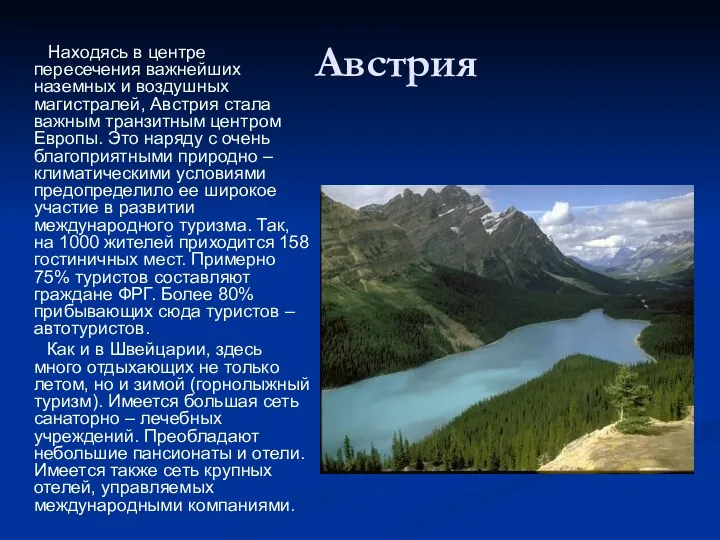 Австрия

Находясь в центре пересечения важнейших наземных и воздушных магистралей, Австрия стала важным транзитным центром Европы. Это наряду с очень благоприятными природно – климатическими условиями предопределило ее широкое участие в развитии международного туризма. Так, на 1000 жителей приходится 158 гостиничных мест. Примерно 75% туристов составляют граждане ФРГ. Более 80% прибывающих сюда туристов – автотуристов.

Как и в Швейцарии, здесь много отдыхающих не только летом, но и зимой (горнолыжный туризм). Имеется большая сеть санаторно – лечебных учреждений. Преобладают небольшие пансионаты и отели. Имеется также сеть крупных отелей, управляемых международными компаниями.